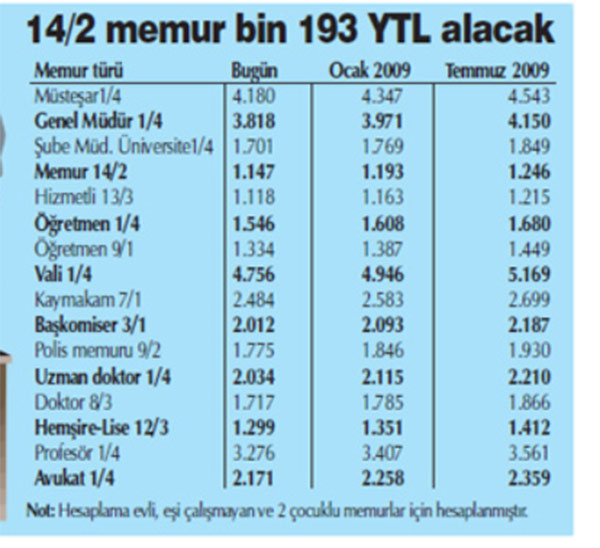 14/2 memur bin 193 YTL alacak

| Memur türü | Bugün | Ocak 2009 | Temmuz 2009 |
|---|---|---|---|
| Müsteşar1/4 | 4.180 | 4.347 | 4.543 |
| Genel Müdür 1/4 | 3.818 | 3.971 | 4.150 |
| Şube Müd. Üniversite1/4 | 1.701 | 1.769 | 1.849 |
| Memur 14/2 | 1.147 | 1.193 | 1.246 |
| Hizmetli 13/3 | 1.118 | 1.163 | 1.215 |
| Öğretmen 1/4 | 1.546 | 1.608 | 1.680 |
| Öğretmen 9/1 | 1.334 | 1.387 | 1.449 |
| Vali 1/4 | 4.756 | 4.946 | 5.169 |
| Kaymakam 7/1 | 2.484 | 2.583 | 2.699 |
| Başkomiser 3/1 | 2.012 | 2.093 | 2.187 |
| Polis memuru 9/2 | 1.775 | 1.846 | 1.930 |
| Uzman doktor 1/4 | 2.034 | 2.115 | 2.210 |
| Doktor 8/3 | 1.717 | 1.785 | 1.866 |
| Hemşire-Lise 12/3 | 1.299 | 1.351 | 1.412 |
| Profesör 1/4 | 3.276 | 3.407 | 3.561 |
| Avukat 1/4 | 2.171 | 2.258 | 2.359 |

Not: Hesaplama evli, eşi çalışmayan ve 2 çocuklu memurlar için hesaplanmıştır.